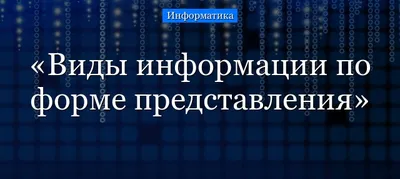 Информатика

«Виды информации по форме представления»